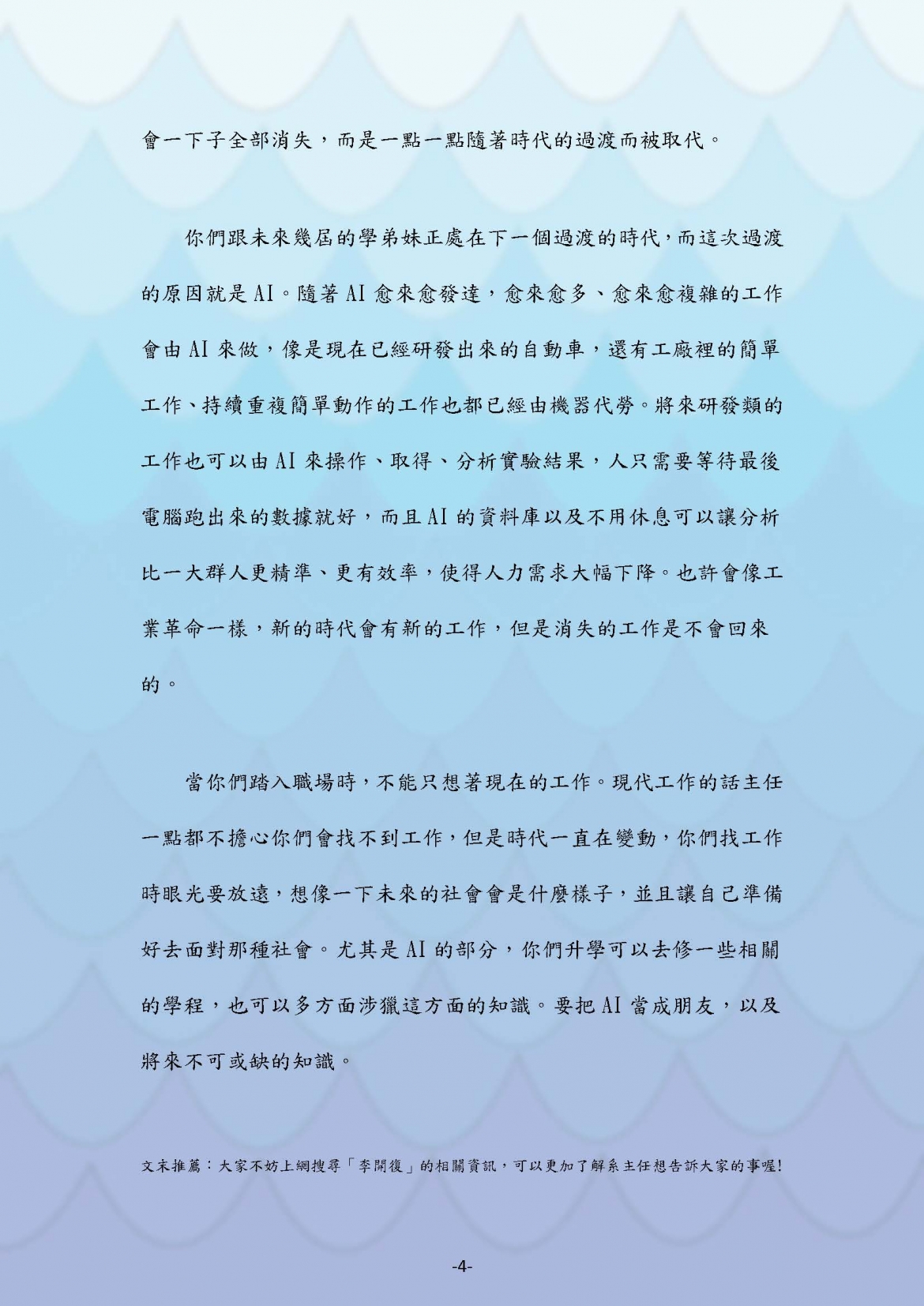 會一下子全部消失，而是一點一點隨著時代的過渡而被取代。

你們跟未來幾屆的學弟妹正處在下一個過渡的時代，而這次過渡的原因就是AI。隨著AI愈來愈發達，愈來愈多、愈來愈複雜的工作會由AI來做，像是現在已經研發出來的自動車，還有工廠裡的簡單工作、持續重複簡單動作的工作也都已經由機器代勞。將來研發類的工作也可以由AI來操作、取得、分析實驗結果，人只需要等待最後電腦跑出來的數據就好，而且AI的資料庫以及不用休息可以讓分析比一大群人更精準、更有效率，使得人力需求大幅下降。也許會像工業革命一樣，新的時代會有新的工作，但是消失的工作是不會回來的。

當你們踏入職場時，不能只想著現在的工作。現代工作的話主任一點都不擔心你們會找不到工作，但是時代一直在變動，你們找工作時眼光要放遠，想像一下未來的社會會是什麼樣子，並且讓自己準備好去面對那種社會。尤其是AI的部分，你們升學可以去修一些相關的學程，也可以多方面涉獵這方面的知識。要把AI當成朋友，以及將來不可或缺的知識。

文末推薦：大家不妨上網搜尋「李開復」的相關資訊，可以更加了解系主任想告訴大家的事喔!

-4-